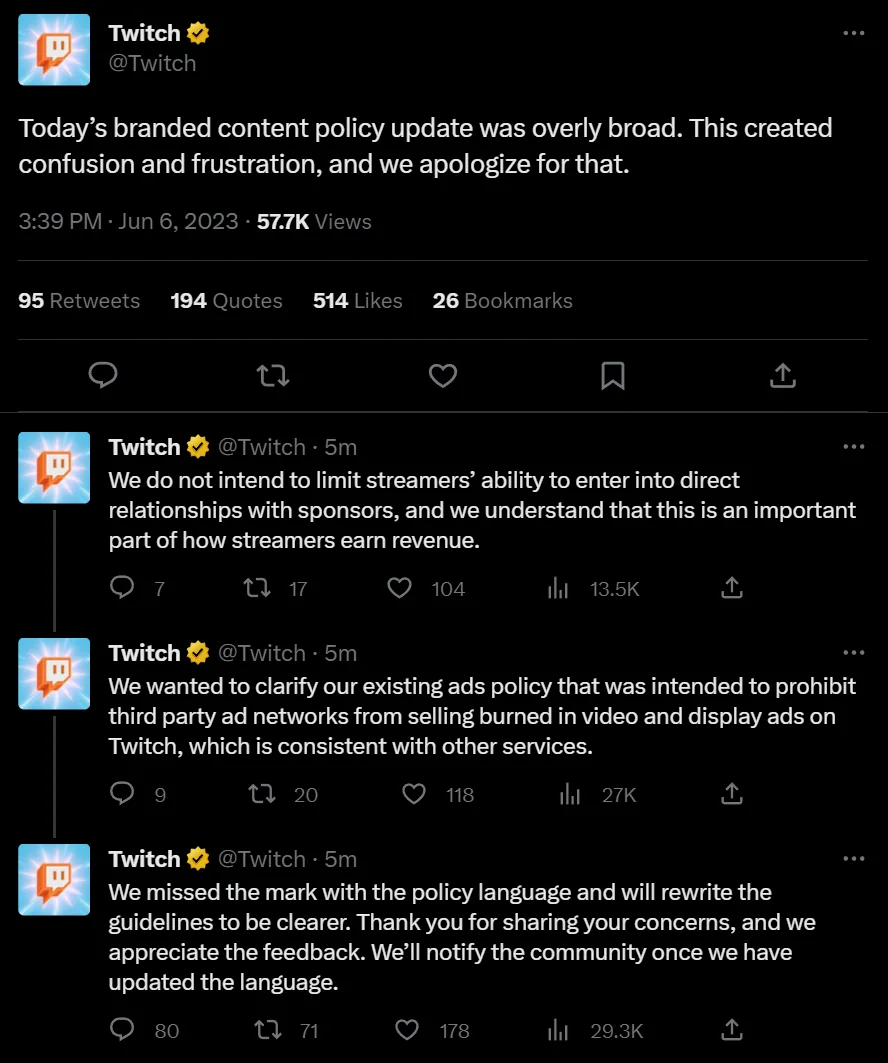 Twitch
@Twitch

Today’s branded content policy update was overly broad. This created confusion and frustration, and we apologize for that.

3:39 PM · Jun 6, 2023 · 57.7K Views

95 Retweets 194 Quotes 514 Likes 26 Bookmarks

Twitch @Twitch · 5m
We do not intend to limit streamers’ ability to enter into direct relationships with sponsors, and we understand that this is an important part of how streamers earn revenue.

7 17 104 13.5K

Twitch @Twitch · 5m
We wanted to clarify our existing ads policy that was intended to prohibit third party ad networks from selling burned in video and display ads on Twitch, which is consistent with other services.

9 20 118 27K

Twitch @Twitch · 5m
We missed the mark with the policy language and will rewrite the guidelines to be clearer. Thank you for sharing your concerns, and we appreciate the feedback. We’ll notify the community once we have updated the language.

80 71 178 29.3K